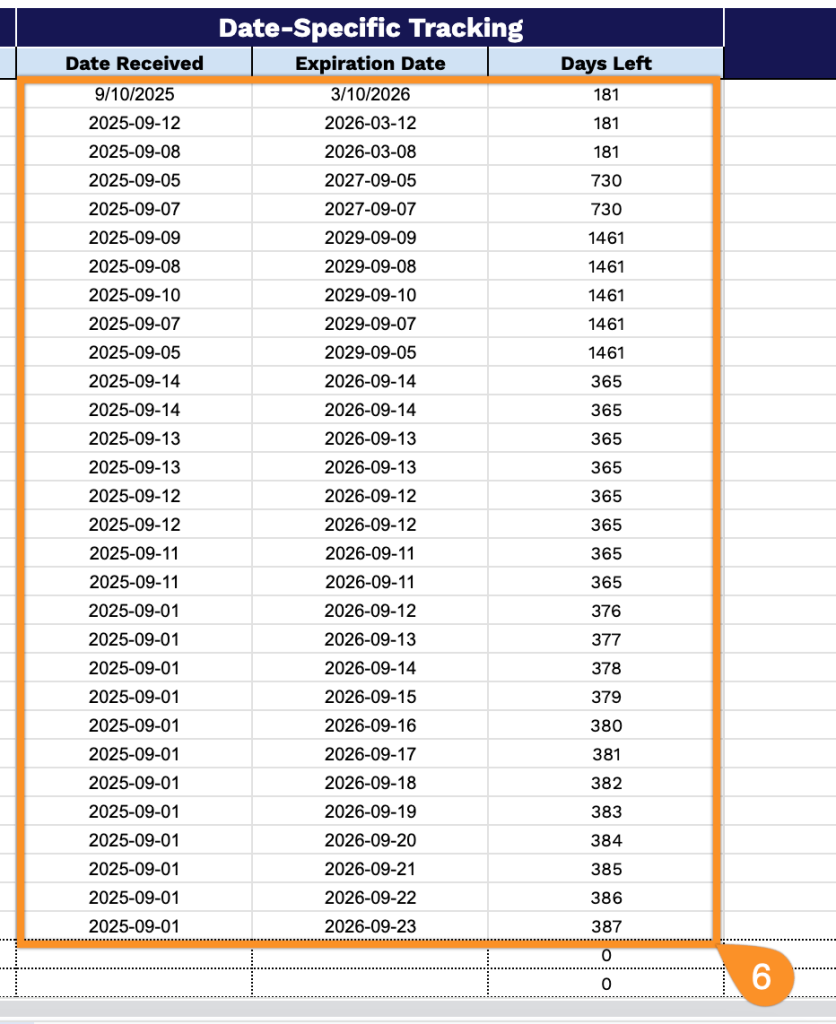 Date-Specific Tracking

| Date Received | Expiration Date | Days Left |
|---|---|---|
| 9/10/2025 | 3/10/2026 | 181 |
| 2025-09-12 | 2026-03-12 | 181 |
| 2025-09-08 | 2026-03-08 | 181 |
| 2025-09-05 | 2027-09-05 | 730 |
| 2025-09-07 | 2027-09-07 | 730 |
| 2025-09-09 | 2029-09-09 | 1461 |
| 2025-09-08 | 2029-09-08 | 1461 |
| 2025-09-10 | 2029-09-10 | 1461 |
| 2025-09-07 | 2029-09-07 | 1461 |
| 2025-09-05 | 2029-09-05 | 1461 |
| 2025-09-14 | 2026-09-14 | 365 |
| 2025-09-14 | 2026-09-14 | 365 |
| 2025-09-13 | 2026-09-13 | 365 |
| 2025-09-13 | 2026-09-13 | 365 |
| 2025-09-12 | 2026-09-12 | 365 |
| 2025-09-12 | 2026-09-12 | 365 |
| 2025-09-11 | 2026-09-11 | 365 |
| 2025-09-11 | 2026-09-11 | 365 |
| 2025-09-01 | 2026-09-12 | 376 |
| 2025-09-01 | 2026-09-13 | 377 |
| 2025-09-01 | 2026-09-14 | 378 |
| 2025-09-01 | 2026-09-15 | 379 |
| 2025-09-01 | 2026-09-16 | 380 |
| 2025-09-01 | 2026-09-17 | 381 |
| 2025-09-01 | 2026-09-18 | 382 |
| 2025-09-01 | 2026-09-19 | 383 |
| 2025-09-01 | 2026-09-20 | 384 |
| 2025-09-01 | 2026-09-21 | 385 |
| 2025-09-01 | 2026-09-22 | 386 |
| 2025-09-01 | 2026-09-23 | 387 |
| | | 0 |
| | | 0 |

6